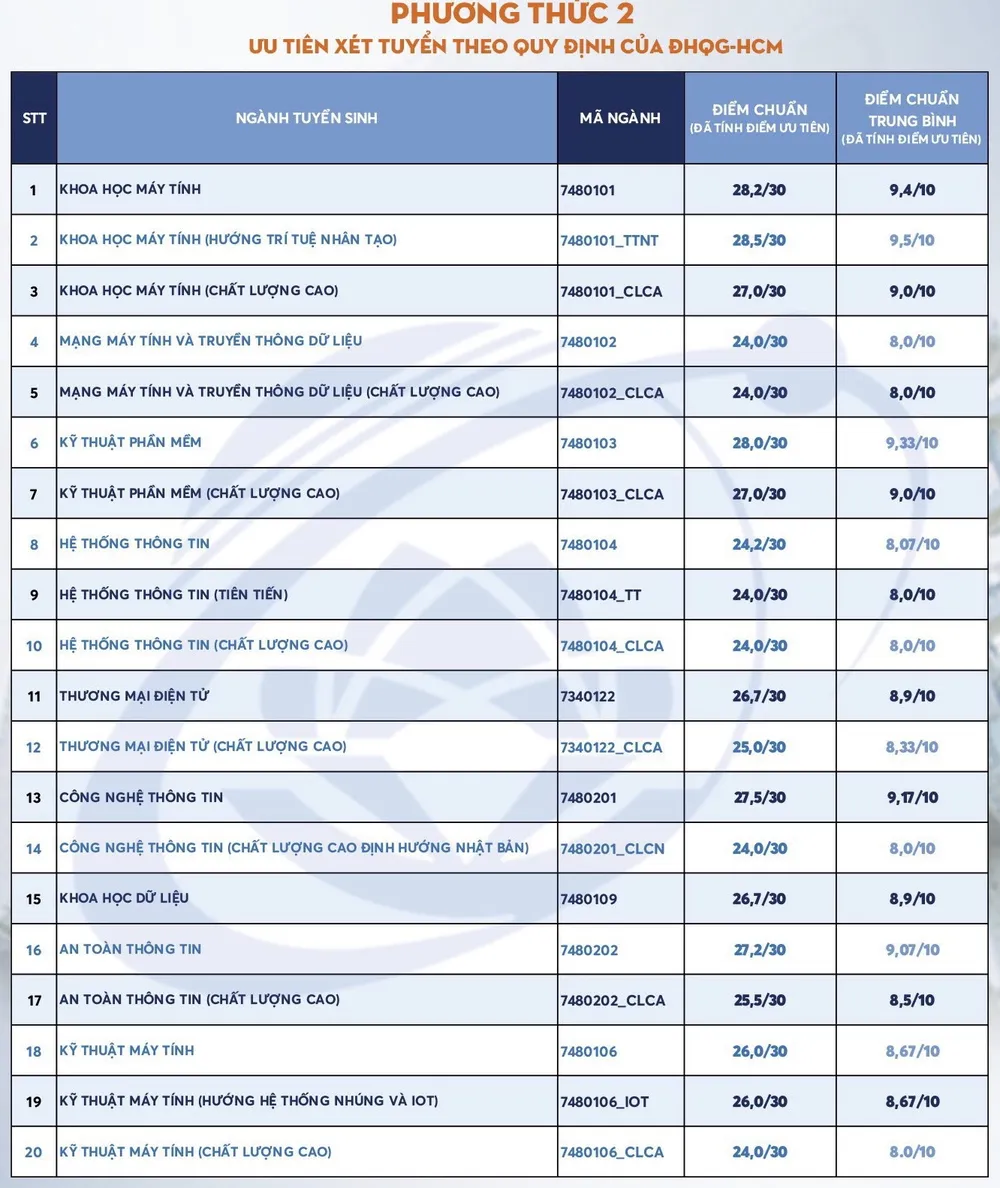 PHƯƠNG THỨC 2
ƯU TIÊN XÉT TUYỂN THEO QUY ĐỊNH CỦA ĐHQG-HCM

| STT | NGÀNH TUYỂN SINH | MÃ NGÀNH | ĐIỂM CHUẨN (ĐÃ TÍNH ĐIỂM ƯU TIÊN) | ĐIỂM CHUẨN TRUNG BÌNH (ĐÃ TÍNH ĐIỂM ƯU TIÊN) |
|---|---|---|---|---|
| 1 | KHOA HỌC MÁY TÍNH | 7480101 | 28,2/30 | 9,4/10 |
| 2 | KHOA HỌC MÁY TÍNH (HƯỚNG TRÍ TUỆ NHÂN TẠO) | 7480101_TTNT | 28,5/30 | 9,5/10 |
| 3 | KHOA HỌC MÁY TÍNH (CHẤT LƯỢNG CAO) | 7480101_CLCA | 27,0/30 | 9,0/10 |
| 4 | MẠNG MÁY TÍNH VÀ TRUYỀN THÔNG DỮ LIỆU | 7480102 | 24,0/30 | 8,0/10 |
| 5 | MẠNG MÁY TÍNH VÀ TRUYỀN THÔNG DỮ LIỆU (CHẤT LƯỢNG CAO) | 7480102_CLCA | 24,0/30 | 8,0/10 |
| 6 | KỸ THUẬT PHẦN MỀM | 7480103 | 28,0/30 | 9,33/10 |
| 7 | KỸ THUẬT PHẦN MỀM (CHẤT LƯỢNG CAO) | 7480103_CLCA | 27,0/30 | 9,0/10 |
| 8 | HỆ THỐNG THÔNG TIN | 7480104 | 24,2/30 | 8,07/10 |
| 9 | HỆ THỐNG THÔNG TIN (TIÊN TIẾN) | 7480104_TT | 24,0/30 | 8,0/10 |
| 10 | HỆ THỐNG THÔNG TIN (CHẤT LƯỢNG CAO) | 7480104_CLCA | 24,0/30 | 8,0/10 |
| 11 | THƯƠNG MẠI ĐIỆN TỬ | 7340122 | 26,7/30 | 8,9/10 |
| 12 | THƯƠNG MẠI ĐIỆN TỬ (CHẤT LƯỢNG CAO) | 7340122_CLCA | 25,0/30 | 8,33/10 |
| 13 | CÔNG NGHỆ THÔNG TIN | 7480201 | 27,5/30 | 9,17/10 |
| 14 | CÔNG NGHỆ THÔNG TIN (CHẤT LƯỢNG CAO ĐỊNH HƯỚNG NHẬT BẢN) | 7480201_CLCN | 24,0/30 | 8,0/10 |
| 15 | KHOA HỌC DỮ LIỆU | 7480109 | 26,7/30 | 8,9/10 |
| 16 | AN TOÀN THÔNG TIN | 7480202 | 27,2/30 | 9,07/10 |
| 17 | AN TOÀN THÔNG TIN (CHẤT LƯỢNG CAO) | 7480202_CLCA | 25,5/30 | 8,5/10 |
| 18 | KỸ THUẬT MÁY TÍNH | 7480106 | 26,0/30 | 8,67/10 |
| 19 | KỸ THUẬT MÁY TÍNH (HƯỚNG HỆ THỐNG NHÚNG VÀ IOT) | 7480106_IOT | 26,0/30 | 8,67/10 |
| 20 | KỸ THUẬT MÁY TÍNH (CHẤT LƯỢNG CAO) | 7480106_CLCA | 24,0/30 | 8.0/10 |